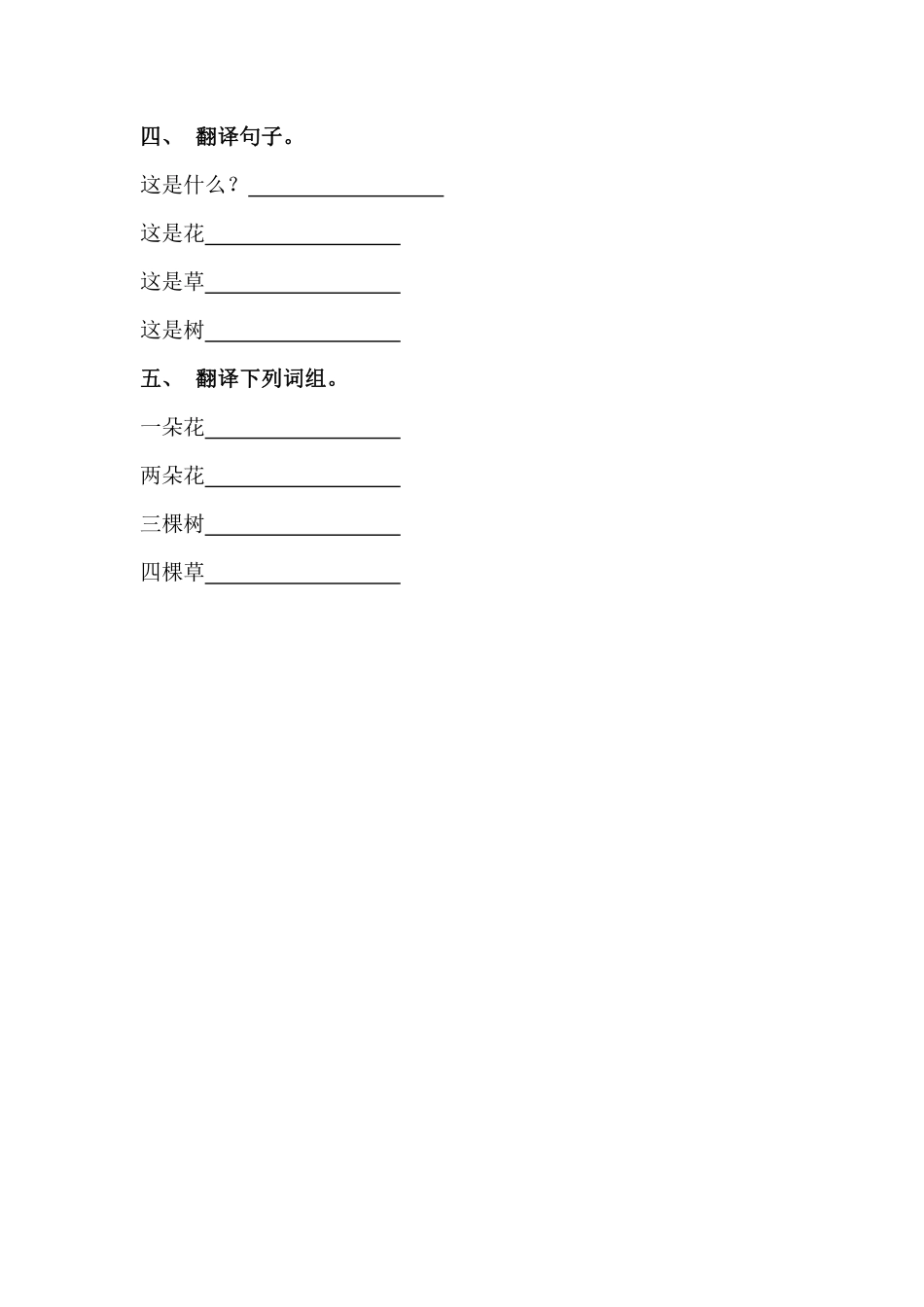 四、 翻译句子。

这是什么？__________________

这是花__________________

这是草__________________

这是树__________________

五、 翻译下列词组。

一朵花__________________

两朵花__________________

三棵树__________________

四棵草__________________